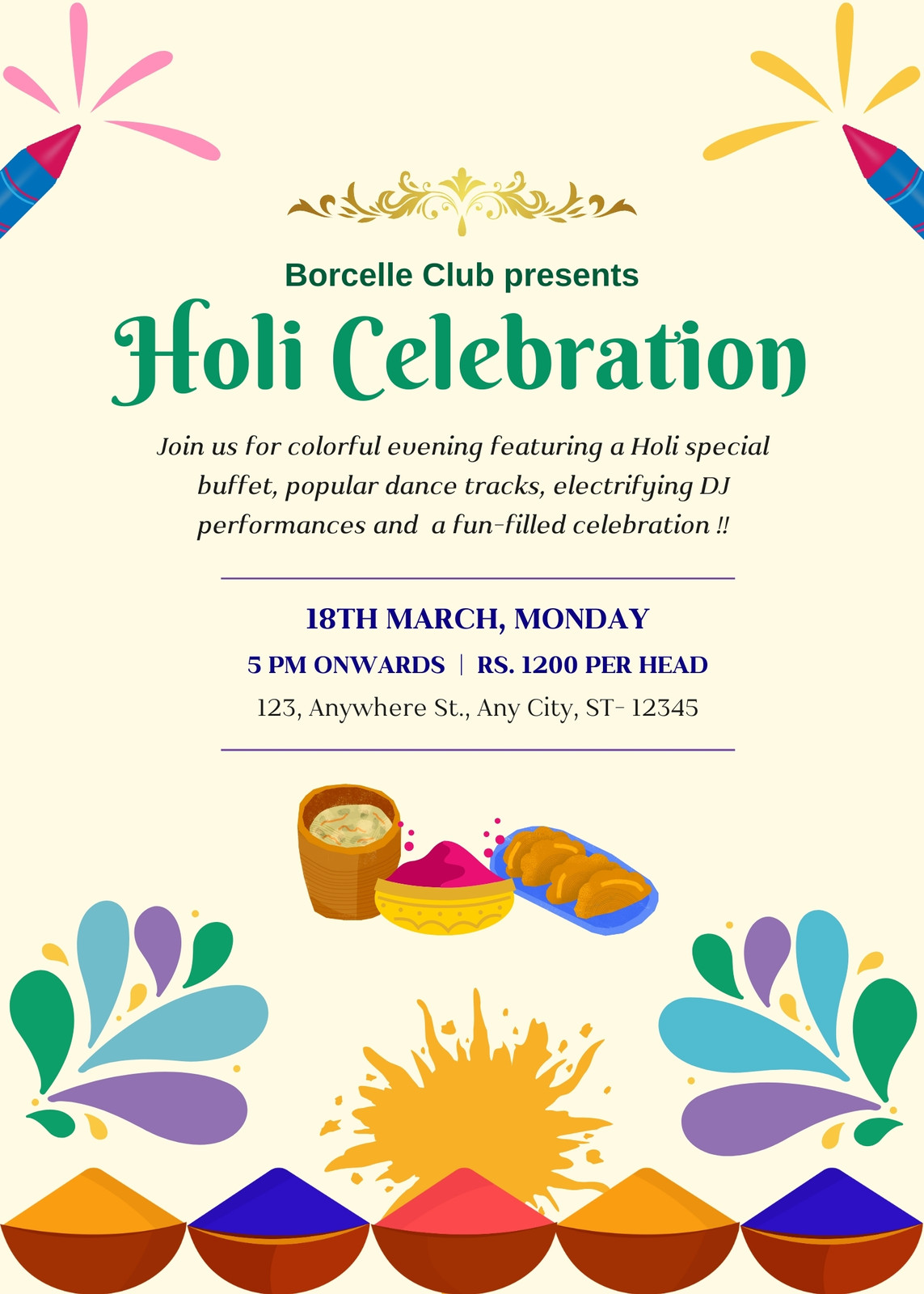 Borcelle Club presents

Holi Celebration

Join us for colorful evening featuring a Holi special buffet, popular dance tracks, electrifying DJ performances and a fun-filled celebration !!

18TH MARCH, MONDAY

5 PM ONWARDS | RS. 1200 PER HEAD

123, Anywhere St., Any City, ST- 12345